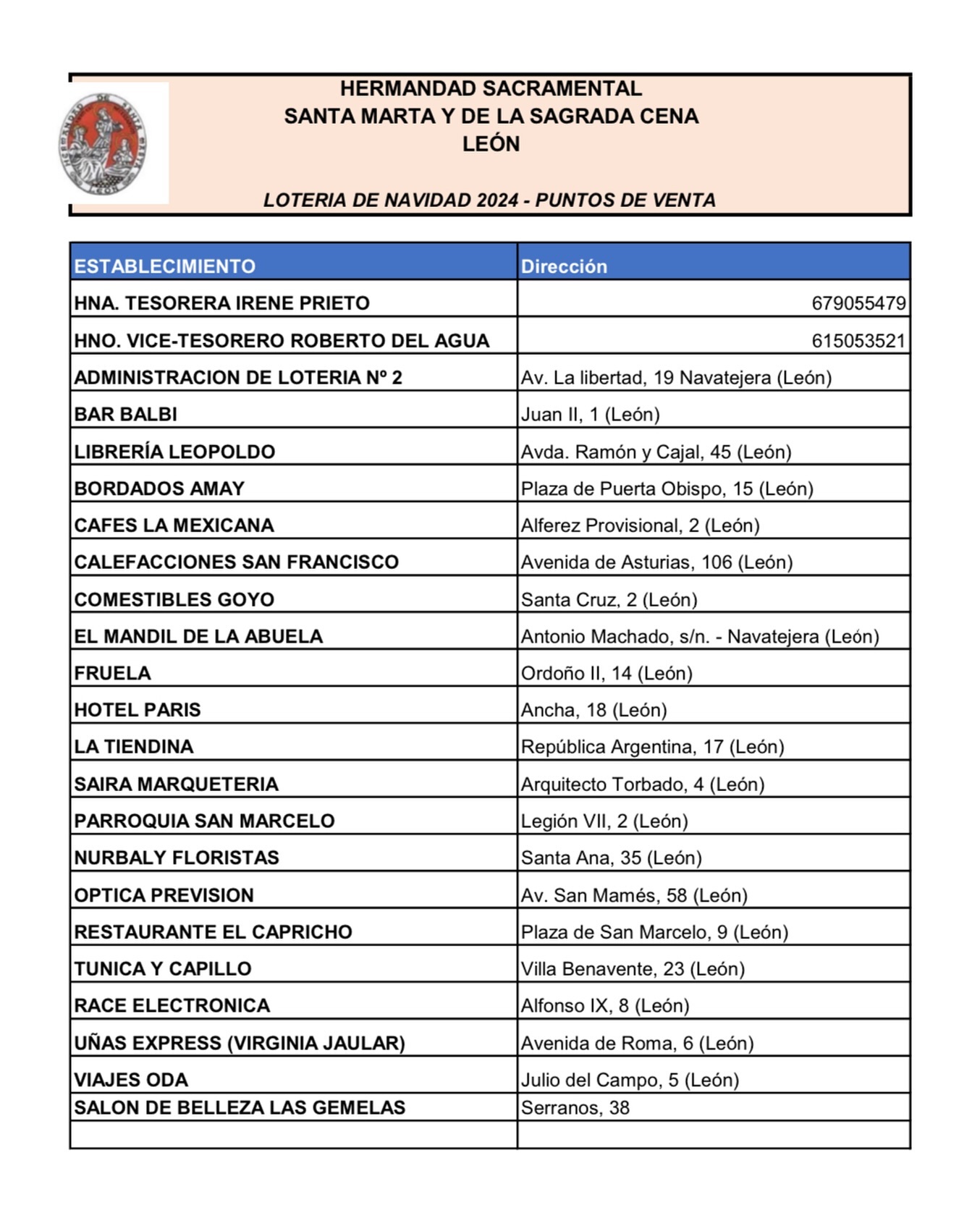 HERMANDAD SACRAMENTAL
SANTA MARTA Y DE LA SAGRADA CENA
LEÓN

LOTERIA DE NAVIDAD 2024 - PUNTOS DE VENTA

| ESTABLECIMIENTO | Dirección |
|---|---|
| HNA. TESORERA IRENE PRIETO | 679055479 |
| HNO. VICE-TESORERO ROBERTO DEL AGUA | 615053521 |
| ADMINISTRACION DE LOTERIA Nº 2 | Av. La libertad, 19 Navatejera (León) |
| BAR BALBI | Juan II, 1 (León) |
| LIBRERÍA LEOPOLDO | Avda. Ramón y Cajal, 45 (León) |
| BORDADOS AMAY | Plaza de Puerta Obispo, 15 (León) |
| CAFES LA MEXICANA | Alferez Provisional, 2 (León) |
| CALEFACCIONES SAN FRANCISCO | Avenida de Asturias, 106 (León) |
| COMESTIBLES GOYO | Santa Cruz, 2 (León) |
| EL MANDIL DE LA ABUELA | Antonio Machado, s/n. - Navatejera (León) |
| FRUELA | Ordoño II, 14 (León) |
| HOTEL PARIS | Ancha, 18 (León) |
| LA TIENDINA | República Argentina, 17 (León) |
| SAIRA MARQUETERIA | Arquitecto Torbado, 4 (León) |
| PARROQUIA SAN MARCELO | Legión VII, 2 (León) |
| NURBALY FLORISTAS | Santa Ana, 35 (León) |
| OPTICA PREVISION | Av. San Mamés, 58 (León) |
| RESTAURANTE EL CAPRICHO | Plaza de San Marcelo, 9 (León) |
| TUNICA Y CAPILLO | Villa Benavente, 23 (León) |
| RACE ELECTRONICA | Alfonso IX, 8 (León) |
| UÑAS EXPRESS (VIRGINIA JAULAR) | Avenida de Roma, 6 (León) |
| VIAJES ODA | Julio del Campo, 5 (León) |
| SALON DE BELLEZA LAS GEMELAS | Serranos, 38 |
| | |